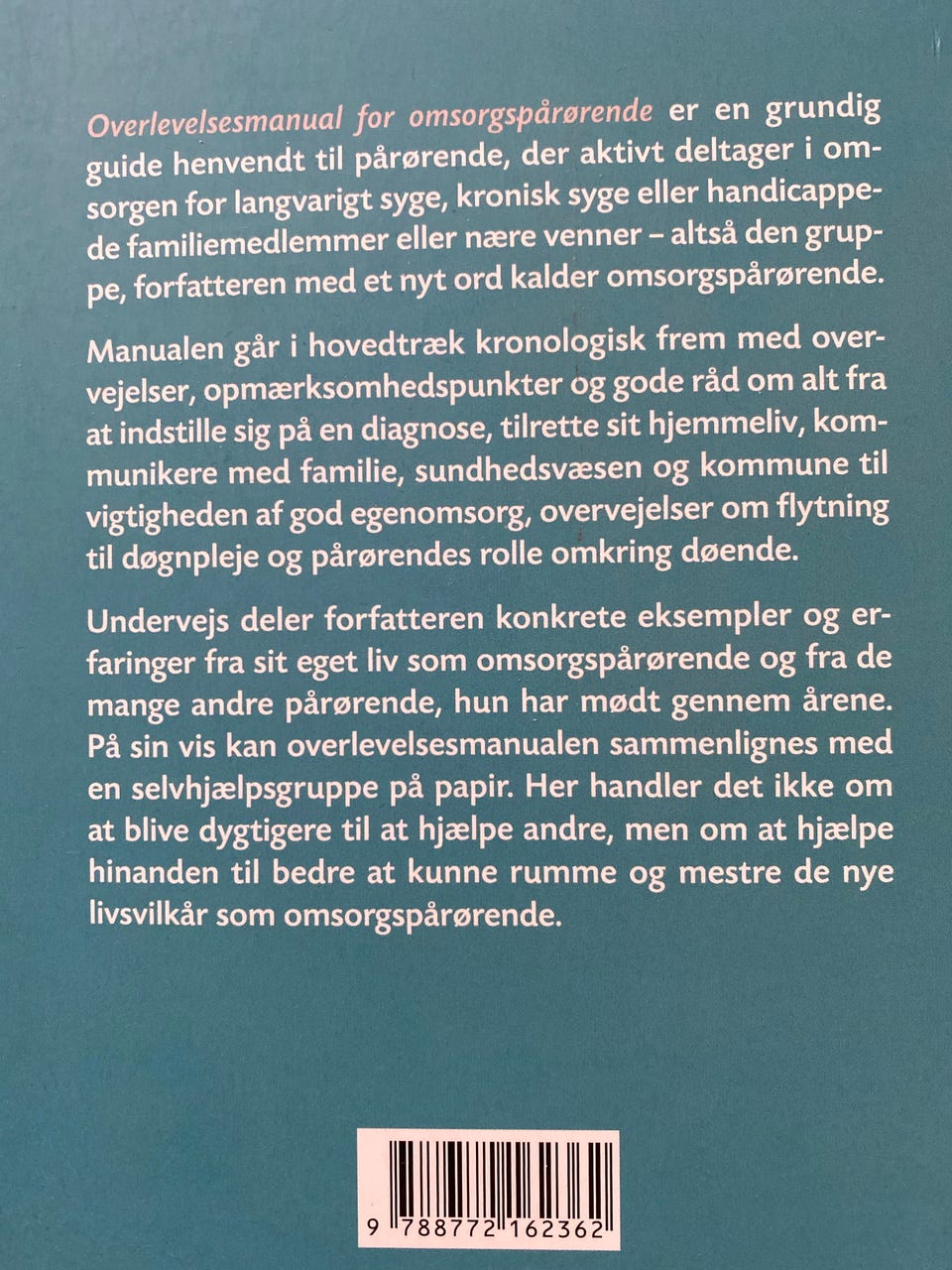 Overlevelsesmanual for omsorgspårørende er en grundig guide henvendt til pårørende, der aktivt deltager i omsorgen for langvarigt syge, kronisk syge eller handicappede familiemedlemmer eller nære venner – altså den gruppe, forfatteren med et nyt ord kalder omsorgspårørende.

Manualen går i hovedtræk kronologisk frem med overvejelser, opmærksomhedspunkter og gode råd om alt fra at indstille sig på en diagnose, tilrette sit hjemmeliv, kommunikere med familie, sundhedsvæsen og kommune til vigtigheden af god egenomsorg, overvejelser om flytning til døgnpleje og pårørendes rolle omkring døende.

Undervejs deler forfatteren konkrete eksempler og erfaringer fra sit eget liv som omsorgspårørende og fra de mange andre pårørende, hun har mødt gennem årene. På sin vis kan overlevelsesmanualen sammenlignes med en selvhjælpsgruppe på papir. Her handler det ikke om at blive dygtigere til at hjælpe andre, men om at hjælpe hinanden til bedre at kunne rumme og mestre de nye livsvilkår som omsorgspårørende.

9 788772 162362